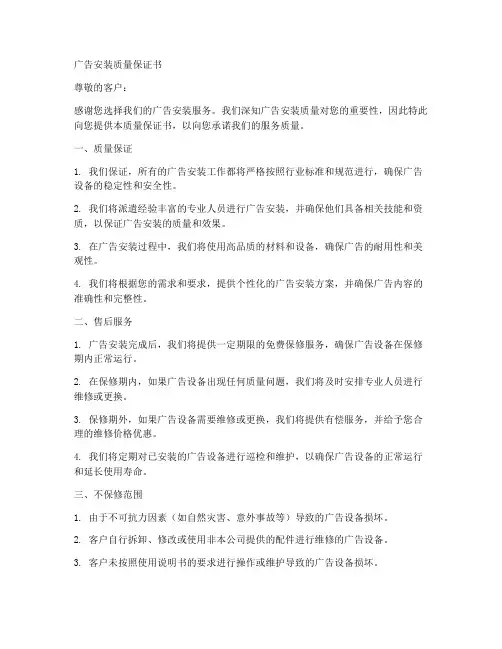 广告安装质量保证书

尊敬的客户：

感谢您选择我们的广告安装服务。我们深知广告安装质量对您的重要性，因此特此向您提供本质量保证书，以向您承诺我们的服务质量。

一、质量保证

1. 我们保证，所有的广告安装工作都将严格按照行业标准和规范进行，确保广告设备的稳定性和安全性。

2. 我们将派遣经验丰富的专业人员进行广告安装，并确保他们具备相关技能和资质，以保证广告安装的质量和效果。

3. 在广告安装过程中，我们将使用高品质的材料和设备，确保广告的耐用性和美观性。

4. 我们将根据您的需求和要求，提供个性化的广告安装方案，并确保广告内容的准确性和完整性。

二、售后服务

1. 广告安装完成后，我们将提供一定期限的免费保修服务，确保广告设备在保修期内正常运行。

2. 在保修期内，如果广告设备出现任何质量问题，我们将及时安排专业人员进行维修或更换。

3. 保修期外，如果广告设备需要维修或更换，我们将提供有偿服务，并给予您合理的维修价格优惠。

4. 我们将定期对已安装的广告设备进行巡检和维护，以确保广告设备的正常运行和延长使用寿命。

三、不保修范围

1. 由于不可抗力因素（如自然灾害、意外事故等）导致的广告设备损坏。

2. 客户自行拆卸、修改或使用非本公司提供的配件进行维修的广告设备。

3. 客户未按照使用说明书的要求进行操作或维护导致的广告设备损坏。